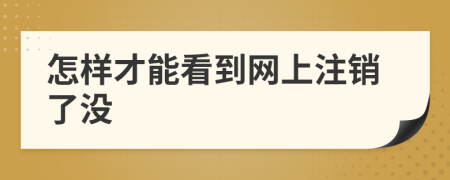 怎样才能看到网上注销了没